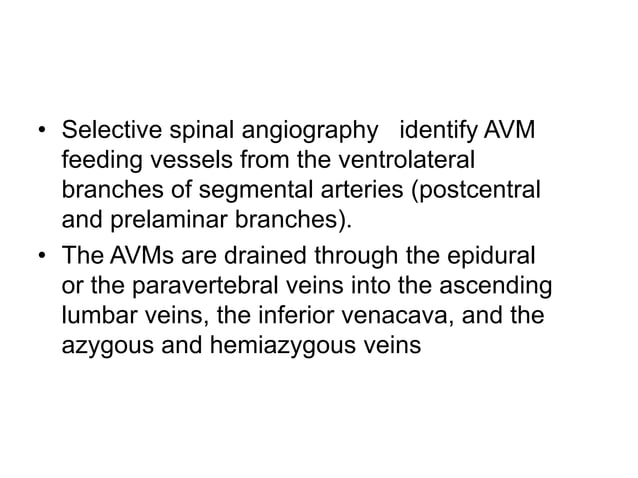 • Selective spinal angiography identify AVM feeding vessels from the ventrolateral branches of segmental arteries (postcentral and prelaminar branches).
• The AVMs are drained through the epidural or the paravertebral veins into the ascending lumbar veins, the inferior venacava, and the azygous and hemiazygous veins